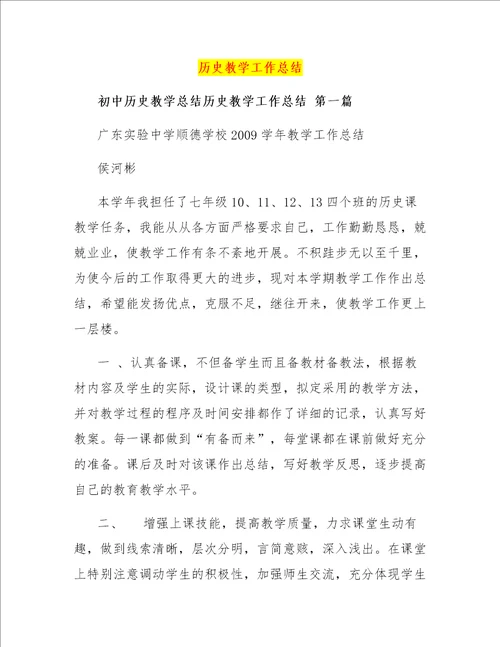 历史教学工作总结

初中历史教学总结历史教学工作总结 第一篇

广东实验中学顺德学校2009学年教学工作总结

侯河彬

本学年我担任了七年级10、11、12、13四个班的历史课教学任务，我能从从各方面严格要求自己，工作勤勤恳恳，兢兢业业，使教学工作有条不紊地开展。不积跬步无以至千里，为使今后的工作取得更大的进步，现对本学期教学工作作出总结，希望能发扬优点，克服不足，继往开来，使教学工作更上一层楼。

一 、认真备课，不但备学生而且备教材备教法，根据教材内容及学生的实际，设计课的类型，拟定采用的教学方法，并对教学过程的程序及时间安排都作了详细的记录，认真写好教案。每一课都做到“有备而来”，每堂课都在课前做好充分的准备。课后及时对该课作出总结，写好教学反思，逐步提高自己的教育教学水平。

二、 增强上课技能，提高教学质量，力求课堂生动有趣，做到线索清晰，层次分明，言简意赅，深入浅出。在课堂上特别注意调动学生的积极性，加强师生交流，充分体现学生